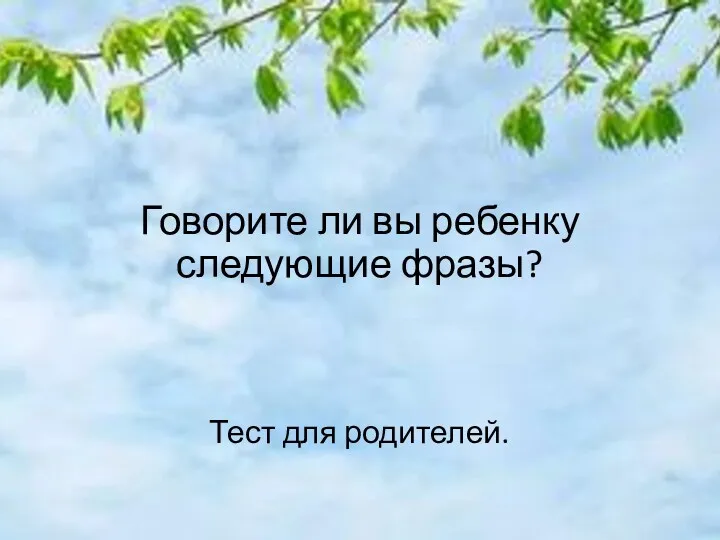 Говорите ли вы ребенку следующие фразы?

Тест для родителей.